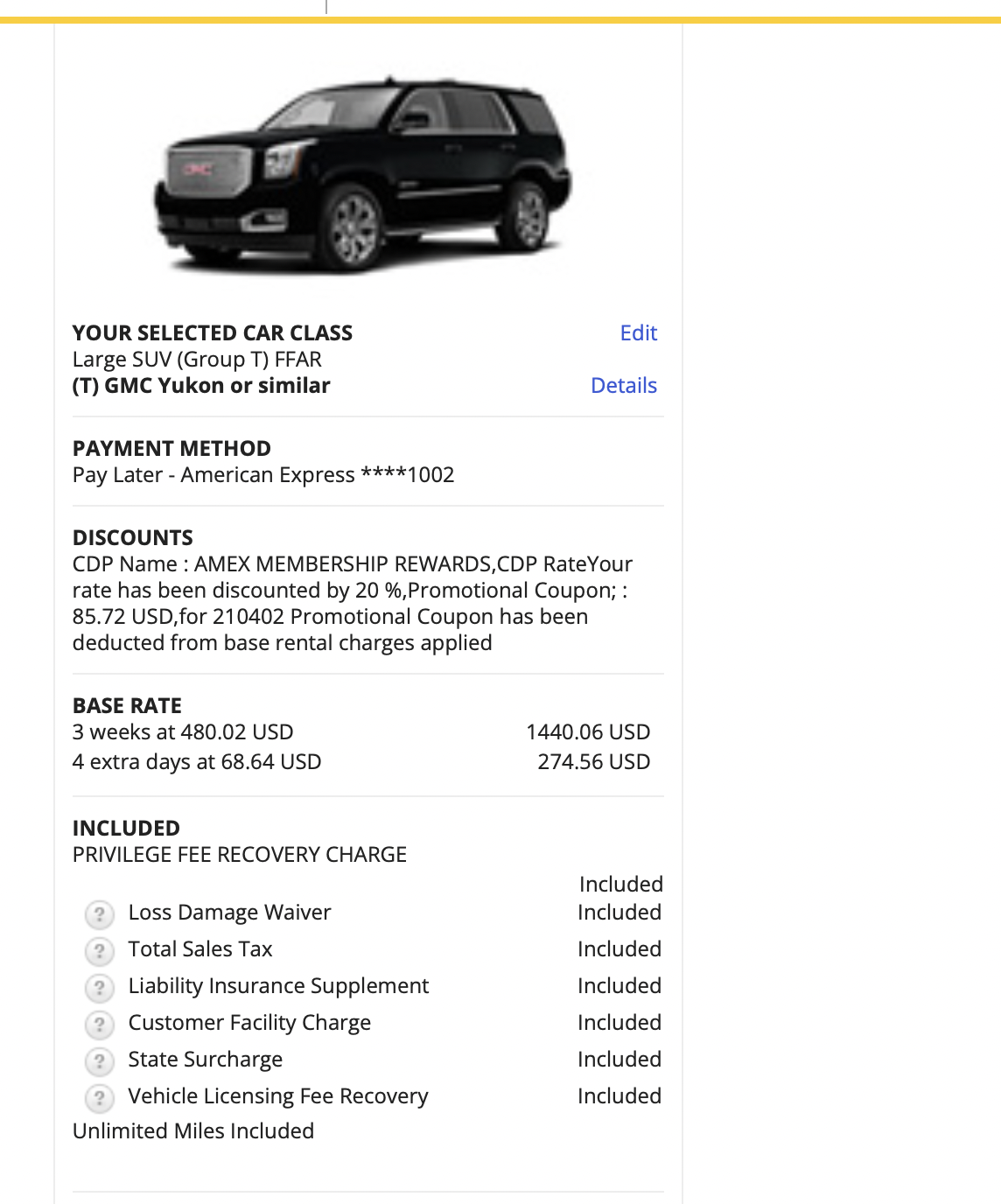 GMC

YOUR SELECTED CAR CLASS
Edit
Large SUV (Group T) FFAR
(T) GMC Yukon or similar
Details

PAYMENT METHOD
Pay Later - American Express ****1002

DISCOUNTS
CDP Name : AMEX MEMBERSHIP REWARDS,CDP RateYour rate has been discounted by 20 %,Promotional Coupon; : 85.72 USD,for 210402 Promotional Coupon has been deducted from base rental charges applied

BASE RATE
3 weeks at 480.02 USD 1440.06 USD
4 extra days at 68.64 USD 274.56 USD

INCLUDED
PRIVILEGE FEE RECOVERY CHARGE
Included
? Loss Damage Waiver Included
? Total Sales Tax Included
? Liability Insurance Supplement Included
? Customer Facility Charge Included
? State Surcharge Included
? Vehicle Licensing Fee Recovery Included
Unlimited Miles Included